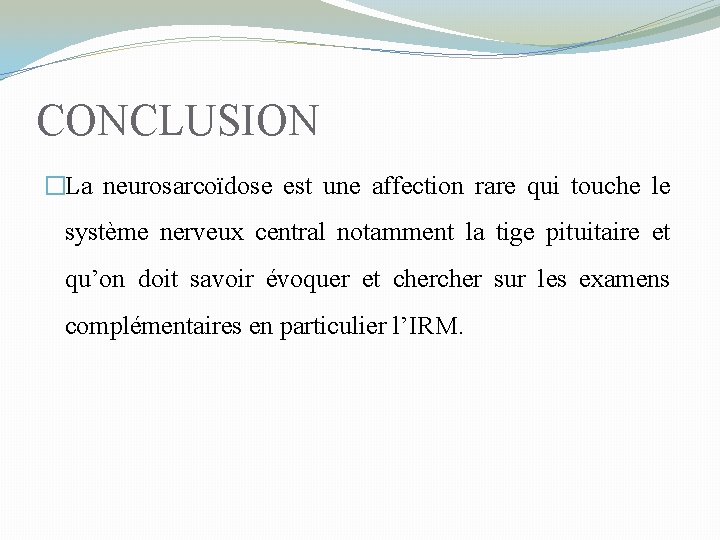 CONCLUSION

La neurosarcoïdose est une affection rare qui touche le système nerveux central notamment la tige pituitaire et qu’on doit savoir évoquer et chercher sur les examens complémentaires en particulier l’IRM.